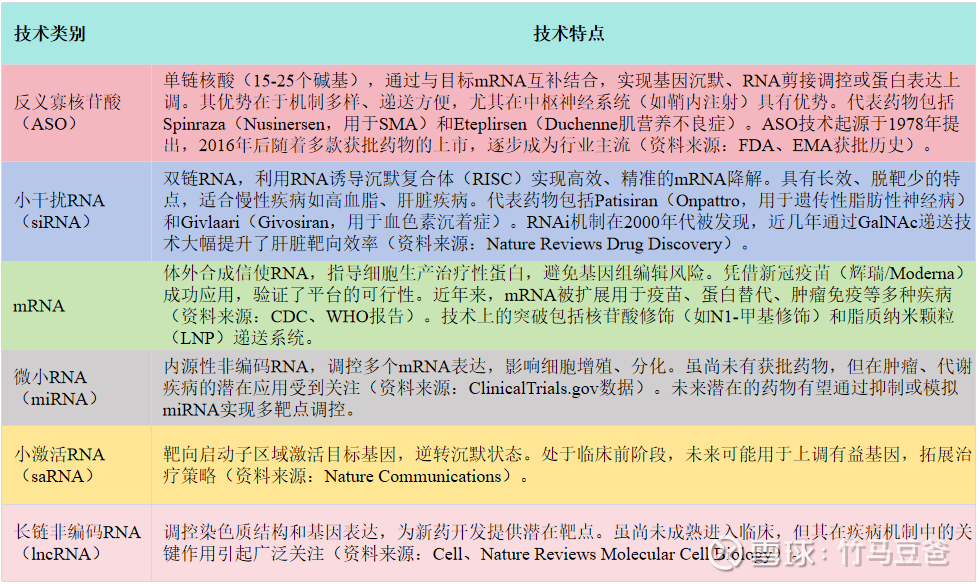 | 技术类别 | 技术特点 |
|---|---|
| 反义寡核苷酸（ASO） | 单链核酸（15-25个碱基），通过与目标mRNA互补结合，实现基因沉默、RNA剪接调控或蛋白表达上调。其优势在于机制多样、递送方便，尤其在中枢神经系统（如鞘内注射）具有优势。代表药物包括Spinraza（Nusinersen，用于SMA）和Eteplirsen（Duchenne肌营养不良症）。ASO技术起源于1978年提出，2016年后随着多款获批药物的上市，逐步成为行业主流（资料来源：FDA、EMA获批历史）。 |
| 小干扰RNA（siRNA） | 双链RNA，利用RNA诱导沉默复合体（RISC）实现高效、精准的mRNA降解。具有长效、脱靶少的特点，适合慢性疾病如高血脂、肝脏疾病。代表药物包括Patisiran（Onpattro，用于遗传性脂肪性神经病）和Givlaari（Givosiran，用于血色素沉着症）。RNAi机制在2000年代被发现，近几年通过GalNAc递送技术大幅提升了肝脏靶向效率（资料来源：Nature Reviews Drug Discovery）。 |
| mRNA | 体外合成信使RNA，指导细胞生产治疗性蛋白，避免基因组编辑风险。凭借新冠疫苗（辉瑞/Moderna）成功应用，验证了平台的可行性。近年来，mRNA被扩展用于疫苗、蛋白替代、肿瘤免疫等多种疾病（资料来源：CDC、WHO报告）。技术上的突破包括核苷酸修饰（如N1-甲基修饰）和脂质纳米颗粒（LNP）递送系统。 |
| 微小RNA（miRNA） | 内源性非编码RNA，调控多个mRNA表达，影响细胞增殖、分化。虽尚未有获批药物，但在肿瘤、代谢疾病的潜在应用受到关注（资料来源：ClinicalTrials.gov数据）。未来潜在的药物有望通过抑制或模拟miRNA实现多靶点调控。 |
| 小激活RNA（saRNA） | 靶向启动子区域激活目标基因，逆转沉默状态。处于临床前阶段，未来可能用于上调有益基因，拓展治疗策略（资料来源：Nature Communications）。 |
| 长链非编码RNA（lncRNA） | 调控染色质结构和基因表达，为新药开发提供潜在靶点。虽尚未成熟进入临床，但其在疾病机制中的关键作用引起广泛关注（资料来源：Cell、Nature Reviews Molecular Cell Biology）。 |

雪球：竹马豆爸